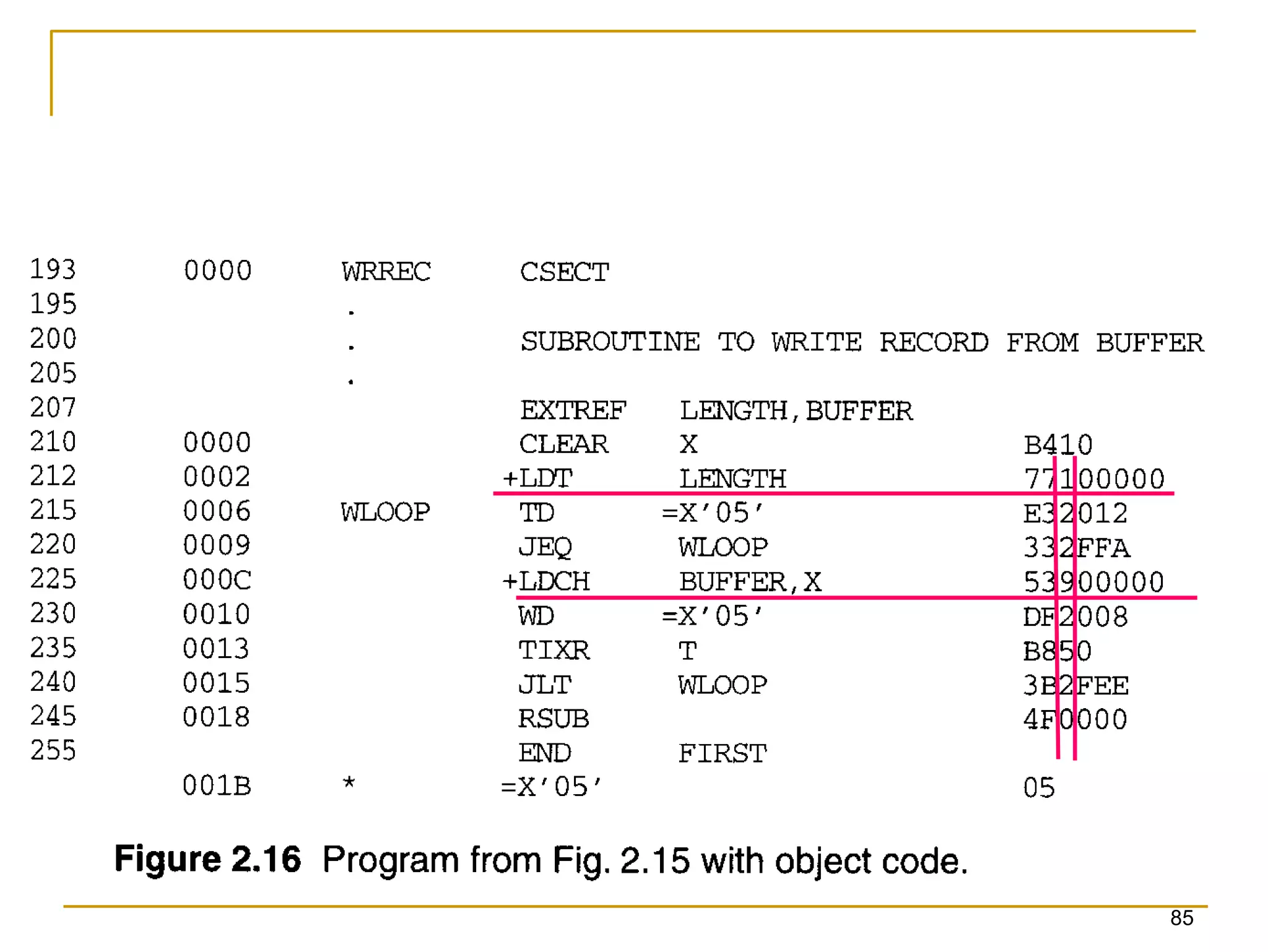 193 0000 WRREC CSECT
195 .
200 . SUBROUTINE TO WRITE RECORD FROM BUFFER
205 .
207 EXTREF LENGTH,BUFFER
210 0000 CLEAR X B410
212 0002 +LDT LENGTH 77100000
215 0006 WLOOP TD =X'05' E32012
220 0009 JEQ WLOOP 332FFA
225 000C +LDCH BUFFER,X 53900000
230 0010 WD =X'05' DF2008
235 0013 TIXR T B850
240 0015 JLT WLOOP 3B2FEE
245 0018 RSUB 4F0000
255 END FIRST
001B * =X'05' 05

Figure 2.16 Program from Fig. 2.15 with object code.

85